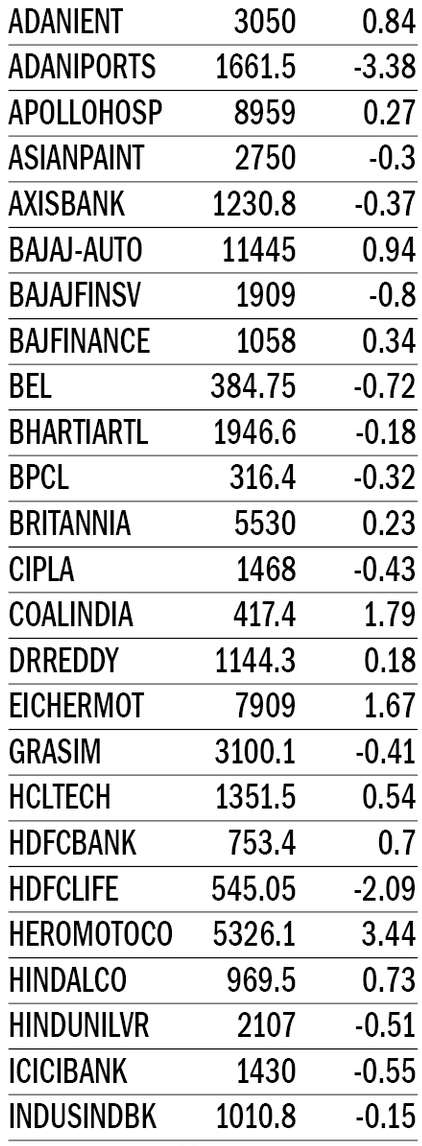 | ADANIENT | 3050 | 0.84 |
|---|---|---|
| ADANIPORTS | 1661.5 | -3.38 |
| APOLLOHOSP | 8959 | 0.27 |
| ASIANPAINT | 2750 | -0.3 |
| AXISBANK | 1230.8 | -0.37 |
| BAJAJ-AUTO | 11445 | 0.94 |
| BAJAJFINSV | 1909 | -0.8 |
| BAJFINANCE | 1058 | 0.34 |
| BEL | 384.75 | -0.72 |
| BHARTIARTL | 1946.6 | -0.18 |
| BPCL | 316.4 | -0.32 |
| BRITANNIA | 5530 | 0.23 |
| CIPLA | 1468 | -0.43 |
| COALINDIA | 417.4 | 1.79 |
| DRREDDY | 1144.3 | 0.18 |
| EICHERMOT | 7909 | 1.67 |
| GRASIM | 3100.1 | -0.41 |
| HCLTECH | 1351.5 | 0.54 |
| HDFCBANK | 753.4 | 0.7 |
| HDFCLIFE | 545.05 | -2.09 |
| HEROMOTOCO | 5326.1 | 3.44 |
| HINDALCO | 969.5 | 0.73 |
| HINDUNILVR | 2107 | -0.51 |
| ICICIBANK | 1430 | -0.55 |
| INDUSINDBK | 1010.8 | -0.15 |